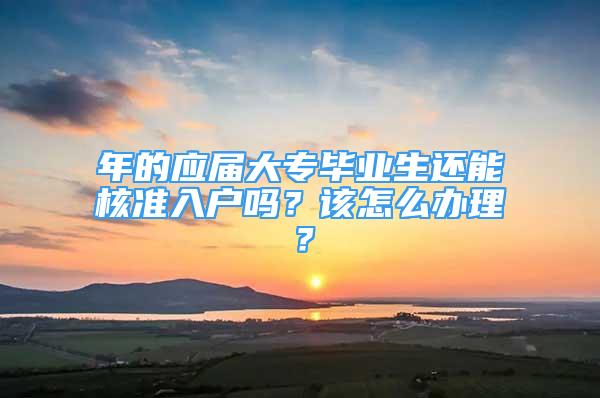 年的应届大专毕业生还能核准入户吗？该怎么办理？